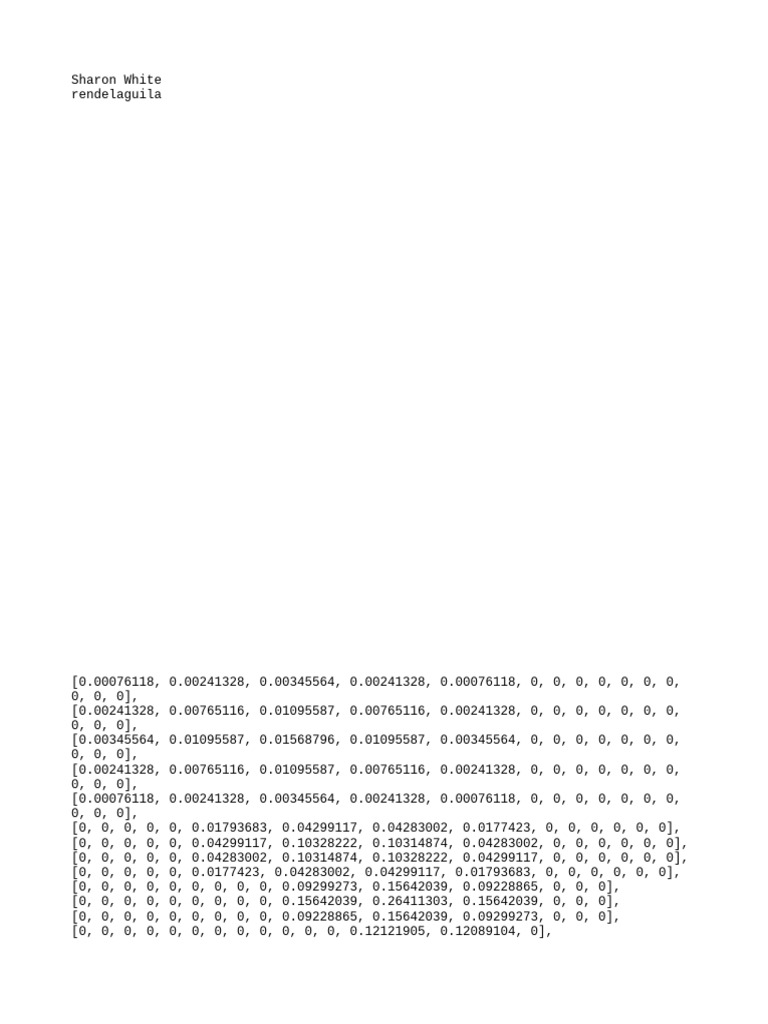 Sharon White
rendelaguila

[0.00076118, 0.00241328, 0.00345564, 0.00241328, 0.00076118, 0, 0, 0, 0, 0, 0, 0, 0, 0, 0],
[0.00241328, 0.00765116, 0.01095587, 0.00765116, 0.00241328, 0, 0, 0, 0, 0, 0, 0, 0, 0, 0],
[0.00345564, 0.01095587, 0.01568796, 0.01095587, 0.00345564, 0, 0, 0, 0, 0, 0, 0, 0, 0, 0],
[0.00241328, 0.00765116, 0.01095587, 0.00765116, 0.00241328, 0, 0, 0, 0, 0, 0, 0, 0, 0, 0],
[0.00076118, 0.00241328, 0.00345564, 0.00241328, 0.00076118, 0, 0, 0, 0, 0, 0, 0, 0, 0, 0],
[0, 0, 0, 0, 0, 0.01793683, 0.04299117, 0.04283002, 0.0177423, 0, 0, 0, 0, 0, 0],
[0, 0, 0, 0, 0, 0.04299117, 0.10328222, 0.10314874, 0.04283002, 0, 0, 0, 0, 0, 0],
[0, 0, 0, 0, 0, 0.04283002, 0.10314874, 0.10328222, 0.04299117, 0, 0, 0, 0, 0, 0],
[0, 0, 0, 0, 0, 0.0177423, 0.04283002, 0.04299117, 0.01793683, 0, 0, 0, 0, 0, 0],
[0, 0, 0, 0, 0, 0, 0, 0, 0, 0.09299273, 0.15642039, 0.09228865, 0, 0, 0],
[0, 0, 0, 0, 0, 0, 0, 0, 0, 0.15642039, 0.26411303, 0.15642039, 0, 0, 0],
[0, 0, 0, 0, 0, 0, 0, 0, 0, 0.09228865, 0.15642039, 0.09299273, 0, 0, 0],
[0, 0, 0, 0, 0, 0, 0, 0, 0, 0, 0, 0, 0.12121905, 0.12089104, 0],